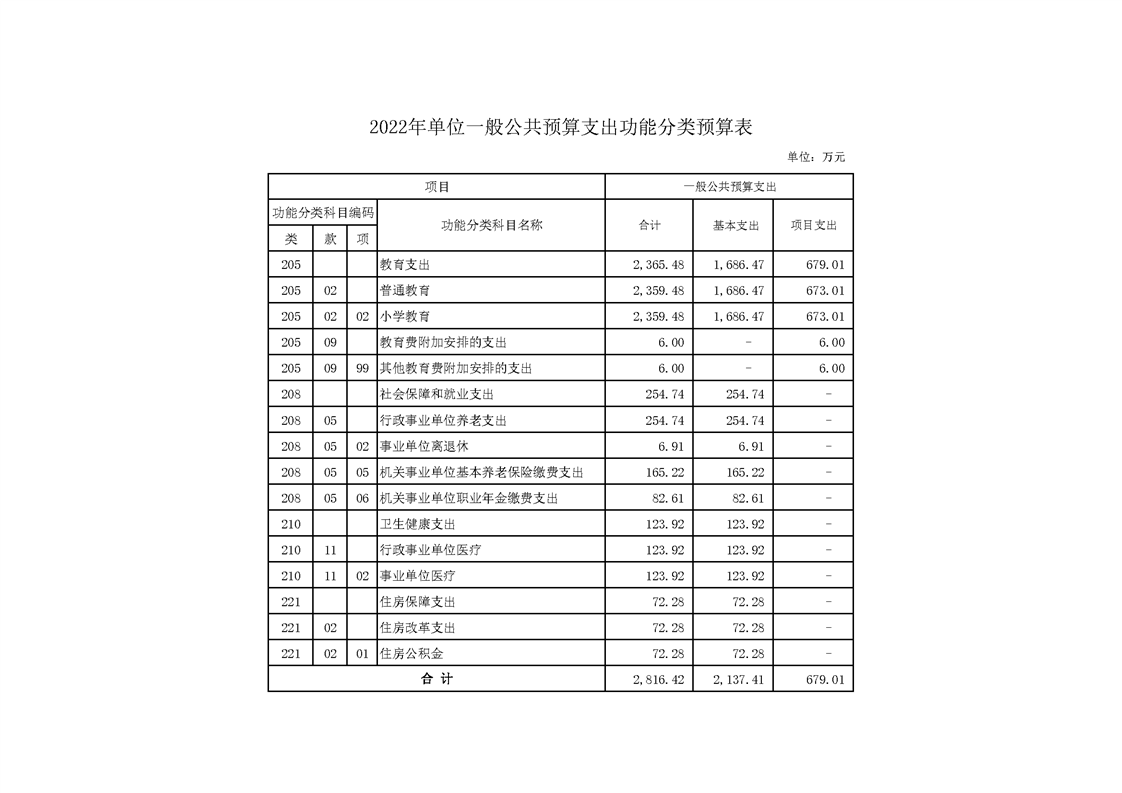 2022年单位一般公共预算支出功能分类预算表

单位：万元

| 项目 | | | | 一般公共预算支出 | | |
|---|---|---|---|---|---|---|
| 功能分类科目编码 | | | 功能分类科目名称 | 合计 | 基本支出 | 项目支出 |
| 类 | 款 | 项 | | | | |
| 205 | | | 教育支出 | 2,365.48 | 1,686.47 | 679.01 |
| 205 | 02 | | 普通教育 | 2,359.48 | 1,686.47 | 673.01 |
| 205 | 02 | 02 | 小学教育 | 2,359.48 | 1,686.47 | 673.01 |
| 205 | 09 | | 教育费附加安排的支出 | 6.00 | - | 6.00 |
| 205 | 09 | 99 | 其他教育费附加安排的支出 | 6.00 | - | 6.00 |
| 208 | | | 社会保障和就业支出 | 254.74 | 254.74 | - |
| 208 | 05 | | 行政事业单位养老支出 | 254.74 | 254.74 | - |
| 208 | 05 | 02 | 事业单位离退休 | 6.91 | 6.91 | - |
| 208 | 05 | 05 | 机关事业单位基本养老保险缴费支出 | 165.22 | 165.22 | - |
| 208 | 05 | 06 | 机关事业单位职业年金缴费支出 | 82.61 | 82.61 | - |
| 210 | | | 卫生健康支出 | 123.92 | 123.92 | - |
| 210 | 11 | | 行政事业单位医疗 | 123.92 | 123.92 | - |
| 210 | 11 | 02 | 事业单位医疗 | 123.92 | 123.92 | - |
| 221 | | | 住房保障支出 | 72.28 | 72.28 | - |
| 221 | 02 | | 住房改革支出 | 72.28 | 72.28 | - |
| 221 | 02 | 01 | 住房公积金 | 72.28 | 72.28 | - |
| 合 计 | | | | 2,816.42 | 2,137.41 | 679.01 |